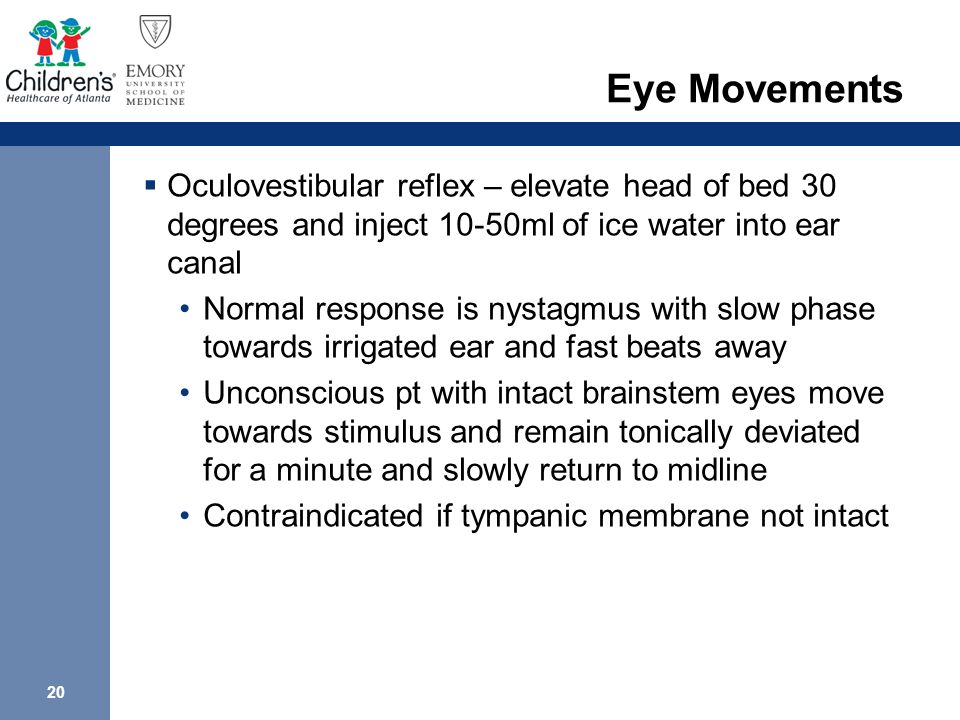 Children's Healthcare of Atlanta

EMORY UNIVERSITY SCHOOL OF MEDICINE

Eye Movements

▪ Oculovestibular reflex – elevate head of bed 30 degrees and inject 10-50ml of ice water into ear canal
• Normal response is nystagmus with slow phase towards irrigated ear and fast beats away
• Unconscious pt with intact brainstem eyes move towards stimulus and remain tonically deviated for a minute and slowly return to midline
• Contraindicated if tympanic membrane not intact

20